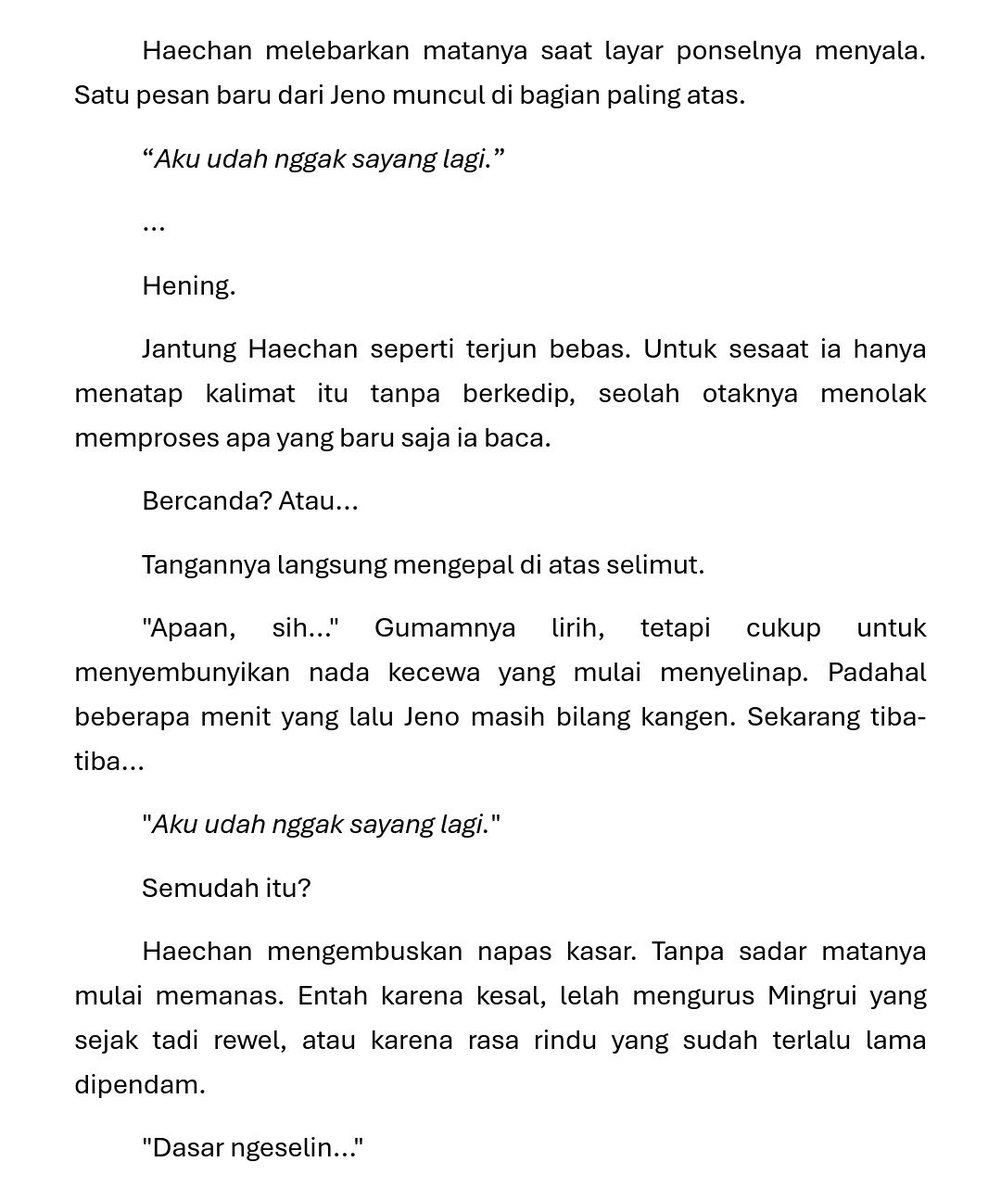 Haechan melebarkan matanya saat layar ponselnya menyala. Satu pesan baru dari Jeno muncul di bagian paling atas.

"Aku udah nggak sayang lagi."

...

Hening.

Jantung Haechan seperti terjun bebas. Untuk sesaat ia hanya menatap kalimat itu tanpa berkedip, seolah otaknya menolak memproses apa yang baru saja ia baca.

Bercanda? Atau...

Tangannya langsung mengepal di atas selimut.

"Apaan, sih..." Gumamnya lirih, tetapi cukup untuk menyembunyikan nada kecewa yang mulai menyelinap. Padahal beberapa menit yang lalu Jeno masih bilang kangen. Sekarang tiba-tiba...

"Aku udah nggak sayang lagi."

Semudah itu?

Haechan mengembuskan napas kasar. Tanpa sadar matanya mulai memanas. Entah karena kesal, lelah mengurus Mingrui yang sejak tadi rewel, atau karena rasa rindu yang sudah terlalu lama dipendam.

"Dasar ngeselin..."